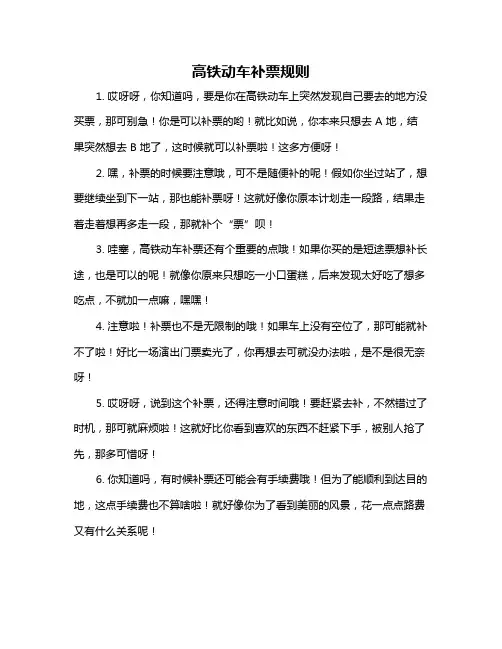 高铁动车补票规则

1. 哎呀呀，你知道吗，要是你在高铁动车上突然发现自己要去的地方没买票，那可别急！你是可以补票的哟！就比如说，你本来只想去 A 地，结果突然想去 B 地了，这时候就可以补票啦！这多方便呀！

2. 嘿，补票的时候要注意哦，可不是随便补的呢！假如你坐过站了，想要继续坐到下一站，那也能补票呀！这就好像你原本计划走一段路，结果走着走着想再多走一段，那就补个“票”呗！

3. 哇塞，高铁动车补票还有个重要的点哦！如果你买的是短途票想补长途，也是可以的呢！就像你原来只想吃一小口蛋糕，后来发现太好吃了想多吃点，不就加一点嘛，嘿嘿！

4. 注意啦！补票也不是无限制的哦！如果车上没有空位了，那可能就补不了啦！好比一场演出门票卖光了，你再想去可就没办法啦，是不是很无奈呀！

5. 哎呀呀，说到这个补票，还得注意时间哦！要赶紧去补，不然错过了时机，那可就麻烦啦！这就好比你看到喜欢的东西不赶紧下手，被别人抢了先，那多可惜呀！

6. 你知道吗，有时候补票还可能会有手续费哦！但为了能顺利到达目的地，这点手续费也不算啥啦！就好像你为了看到美丽的风景，花一点点路费又有什么关系呢！